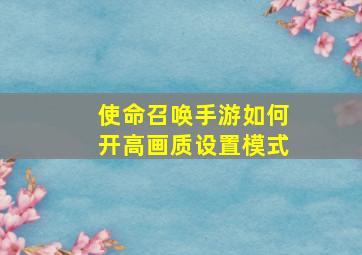 使命召唤手游如何开高画质设置模式